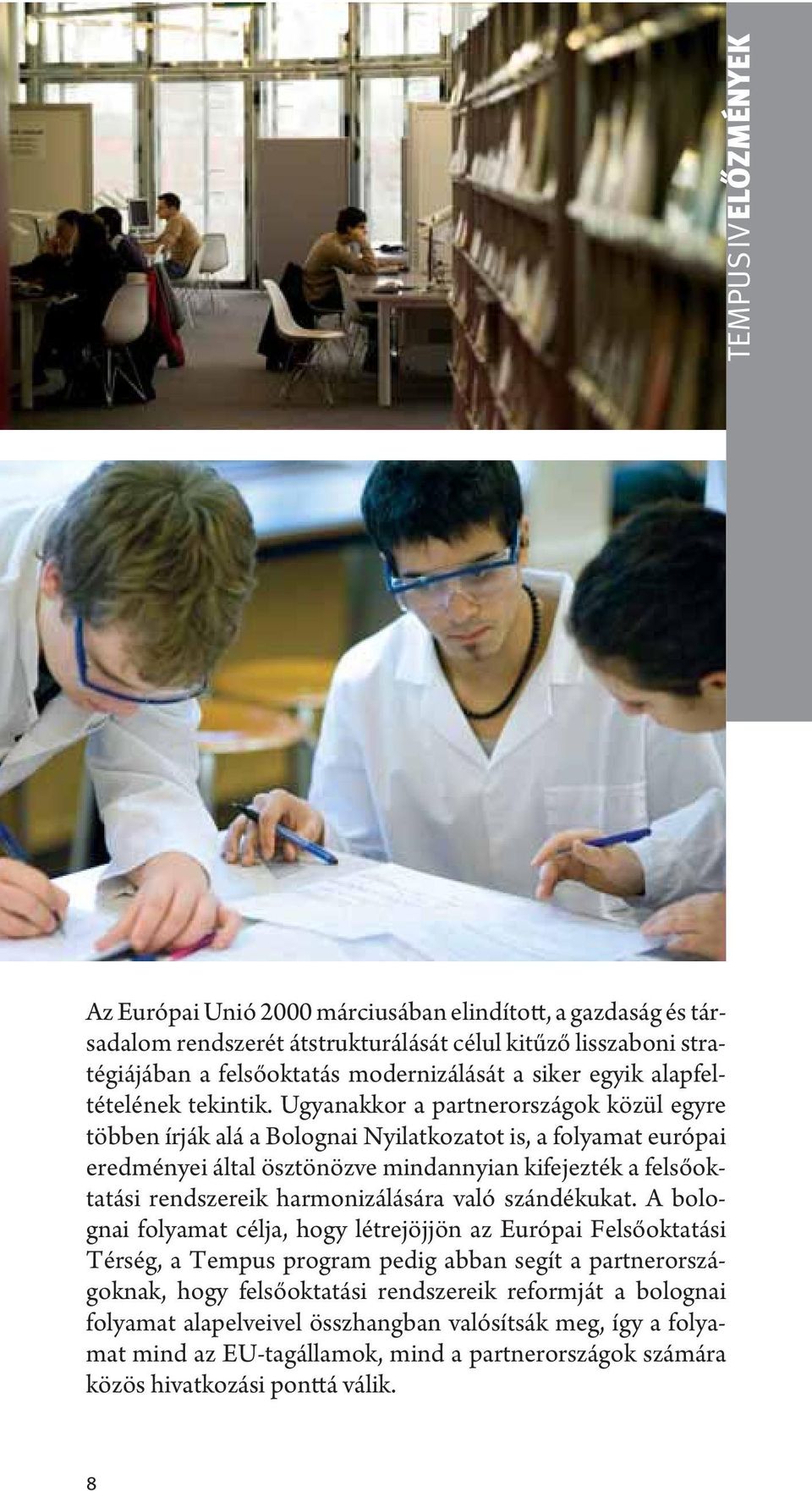 TEMPUS IV ELŐZMÉNYEK

Az Európai Unió 2000 márciusában elindított, a gazdaság és társadalom rendszerét átstrukturálását célul kitűző lisszaboni stratégiájában a felsőoktatás modernizálását a siker egyik alapfeltételének tekintik. Ugyanakkor a partnerországok közül egyre többen írják alá a Bolognai Nyilatkozatot is, a folyamat európai eredményei által ösztönözve mindannyian kifejezték a felsőoktatási rendszereik harmonizálására való szándékukat. A bolognai folyamat célja, hogy létrejöjjön az Európai Felsőoktatási Térség, a Tempus program pedig abban segít a partnerországoknak, hogy felsőoktatási rendszereik reformját a bolognai folyamat alapelveivel összhangban valósítsák meg, így a folyamat mind az EU-tagállamok, mind a partnerországok számára közös hivatkozási ponttá válik.

8